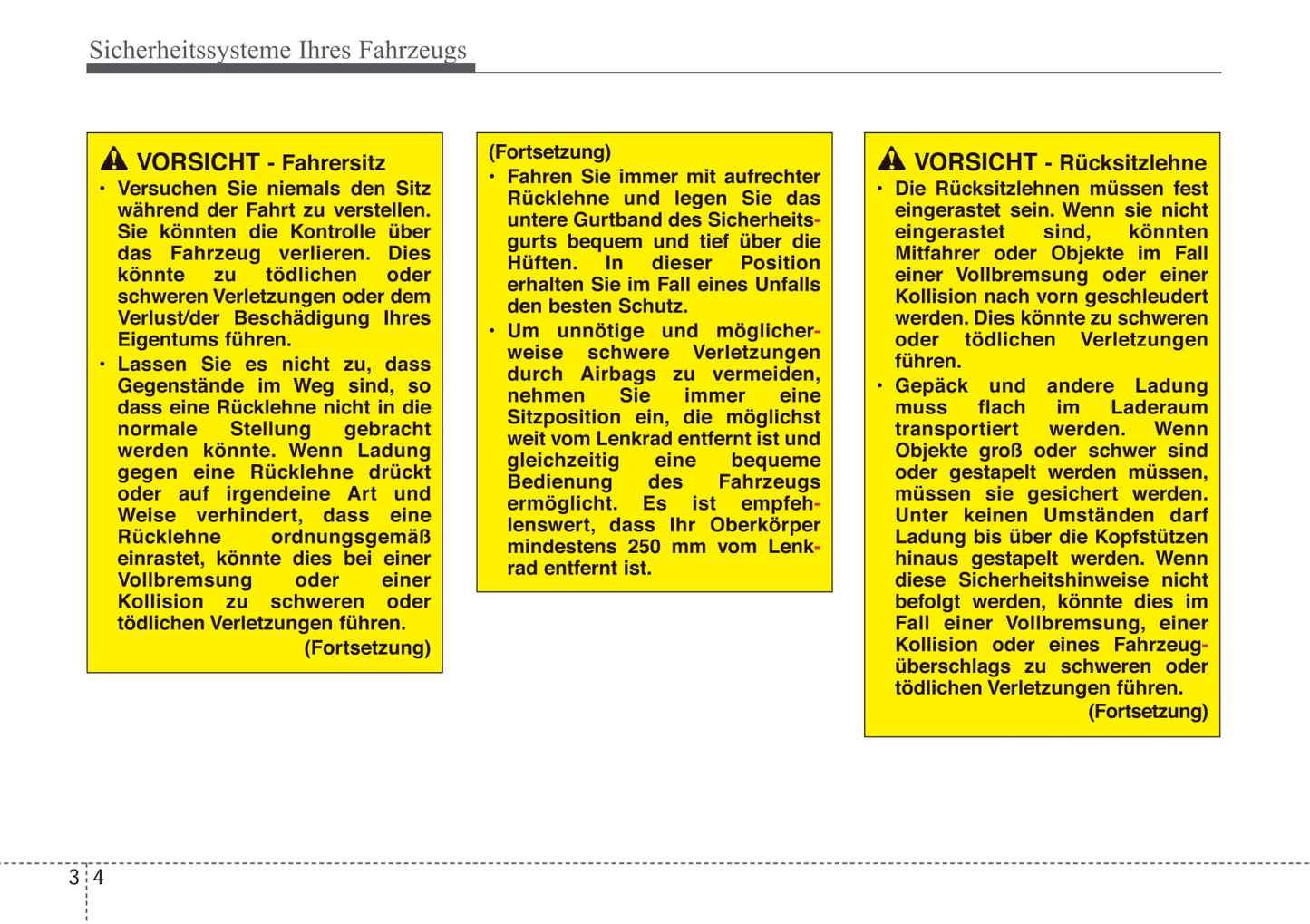 Sicherheitssysteme Ihres Fahrzeugs

VORSICHT - Fahrersitz
• Versuchen Sie niemals den Sitz während der Fahrt zu verstellen. Sie könnten die Kontrolle über das Fahrzeug verlieren. Dies könnte zu tödlichen oder schweren Verletzungen oder dem Verlust/der Beschädigung Ihres Eigentums führen.
• Lassen Sie es nicht zu, dass Gegenstände im Weg sind, so dass eine Rücklehne nicht in die normale Stellung gebracht werden könnte. Wenn Ladung gegen eine Rücklehne drückt oder auf irgendeine Art und Weise verhindert, dass eine Rücklehne ordnungsgemäß einrastet, könnte dies bei einer Vollbremsung oder einer Kollision zu schweren oder tödlichen Verletzungen führen.
(Fortsetzung)

(Fortsetzung)
• Fahren Sie immer mit aufrechter Rücklehne und legen Sie das untere Gurtband des Sicherheitsgurts bequem und tief über die Hüften. In dieser Position erhalten Sie im Fall eines Unfalls den besten Schutz.
• Um unnötige und möglicherweise schwere Verletzungen durch Airbags zu vermeiden, nehmen Sie immer eine Sitzposition ein, die möglichst weit vom Lenkrad entfernt ist und gleichzeitig eine bequeme Bedienung des Fahrzeugs ermöglicht. Es ist empfehlenswert, dass Ihr Oberkörper mindestens 250 mm vom Lenkrad entfernt ist.

VORSICHT - Rücksitzlehne
• Die Rücksitzlehnen müssen fest eingerastet sein. Wenn sie nicht eingerastet sind, könnten Mitfahrer oder Objekte im Fall einer Vollbremsung oder einer Kollision nach vorn geschleudert werden. Dies könnte zu schweren oder tödlichen Verletzungen führen.
• Gepäck und andere Ladung muss flach im Laderaum transportiert werden. Wenn Objekte groß oder schwer sind oder gestapelt werden müssen, müssen sie gesichert werden. Unter keinen Umständen darf Ladung bis über die Kopfstützen hinaus gestapelt werden. Wenn diese Sicherheitshinweise nicht befolgt werden, könnte dies im Fall einer Vollbremsung, einer Kollision oder eines Fahrzeugüberschlags zu schweren oder tödlichen Verletzungen führen.
(Fortsetzung)

3 4